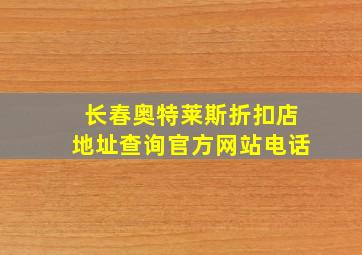 长春奥特莱斯折扣店
地址查询官方网站电话